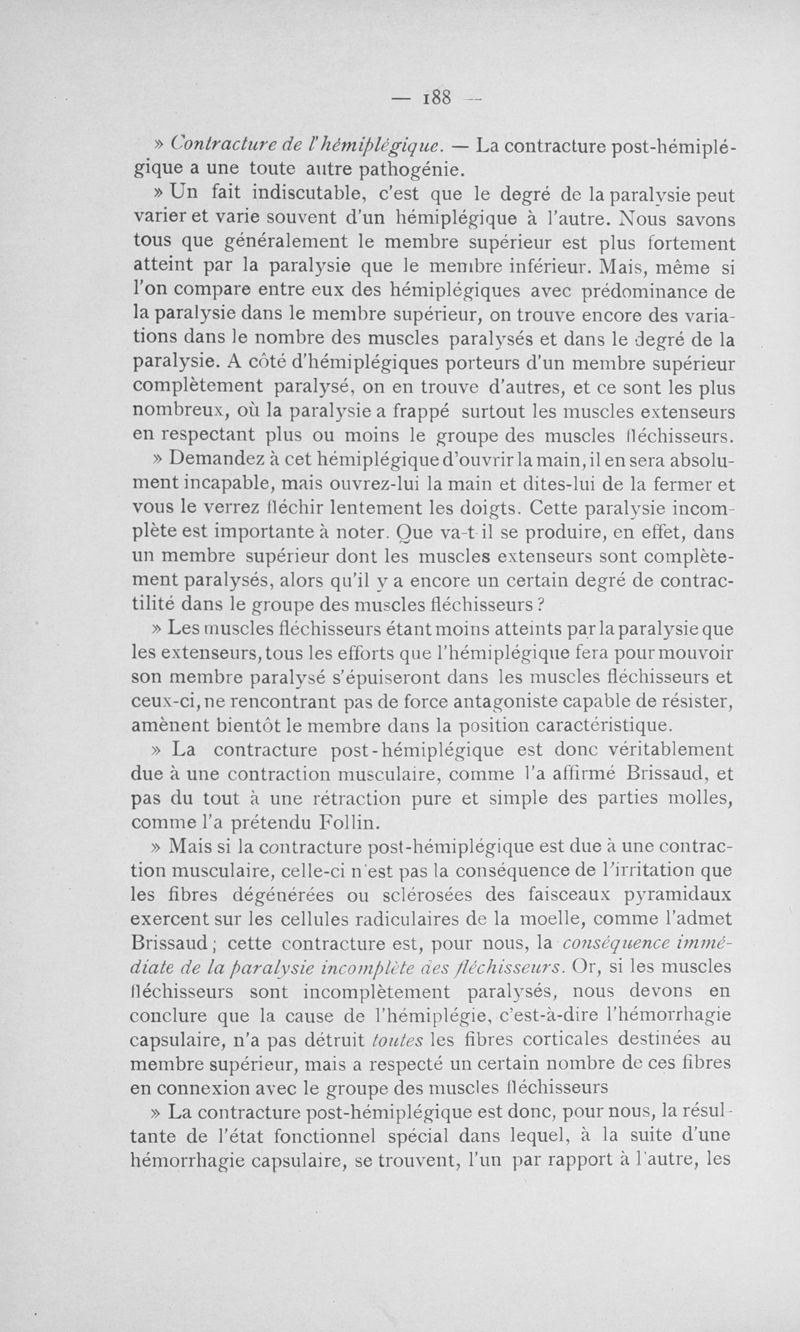 — 188 —

» Contracture de l'hémiplégique. — La contracture post-hémiplégique a une toute autre pathogénie.

» Un fait indiscutable, c'est que le degré de la paralysie peut varier et varie souvent d'un hémiplégique à l'autre. Nous savons tous que généralement le membre supérieur est plus fortement atteint par la paralysie que le membre inférieur. Mais, même si l'on compare entre eux des hémiplégiques avec prédominance de la paralysie dans le membre supérieur, on trouve encore des variations dans le nombre des muscles paralysés et dans le degré de la paralysie. A côté d'hémiplégiques porteurs d'un membre supérieur complètement paralysé, on en trouve d'autres, et ce sont les plus nombreux, où la paralysie a frappé surtout les muscles extenseurs en respectant plus ou moins le groupe des muscles fléchisseurs.

» Demandez à cet hémiplégique d'ouvrir la main, il en sera absolument incapable, mais ouvrez-lui la main et dites-lui de la fermer et vous le verrez fléchir lentement les doigts. Cette paralysie incomplète est importante à noter. Que va-t-il se produire, en effet, dans un membre supérieur dont les muscles extenseurs sont complètement paralysés, alors qu'il y a encore un certain degré de contractilité dans le groupe des muscles fléchisseurs ?

» Les muscles fléchisseurs étant moins atteints par la paralysie que les extenseurs, tous les efforts que l'hémiplégique fera pour mouvoir son membre paralysé s'épuiseront dans les muscles fléchisseurs et ceux-ci, ne rencontrant pas de force antagoniste capable de résister, amènent bientôt le membre dans la position caractéristique.

» La contracture post-hémiplégique est donc véritablement due à une contraction musculaire, comme l'a affirmé Brissaud, et pas du tout à une rétraction pure et simple des parties molles, comme l'a prétendu Follin.

» Mais si la contracture post-hémiplégique est due à une contraction musculaire, celle-ci n'est pas la conséquence de l'irritation que les fibres dégénérées ou sclérosées des faisceaux pyramidaux exercent sur les cellules radiculaires de la moelle, comme l'admet Brissaud ; cette contracture est, pour nous, la conséquence immédiate de la paralysie incomplète des fléchisseurs. Or, si les muscles fléchisseurs sont incomplètement paralysés, nous devons en conclure que la cause de l'hémiplégie, c'est-à-dire l'hémorrhagie capsulaire, n'a pas détruit toutes les fibres corticales destinées au membre supérieur, mais a respecté un certain nombre de ces fibres en connexion avec le groupe des muscles fléchisseurs

» La contracture post-hémiplégique est donc, pour nous, la résultante de l'état fonctionnel spécial dans lequel, à la suite d'une hémorrhagie capsulaire, se trouvent, l'un par rapport à l'autre, les